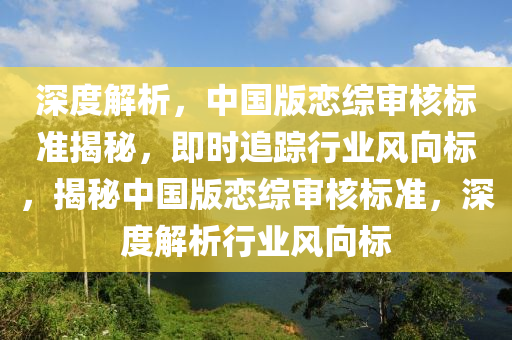 深度解析，中国版恋综审核标准揭秘，即时追踪行业风向标，揭秘中国版恋综审核标准，深度解析行业风向标